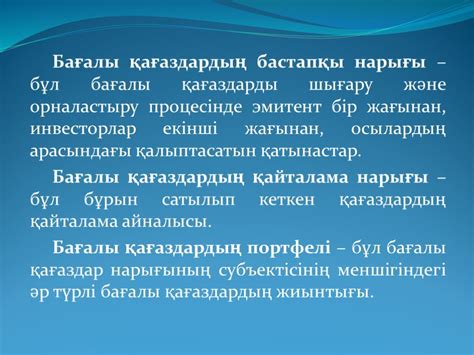 Бағалы қағаздардың бастапқы нарығы – бұл бағалы қағаздарды шығару және орналастыру процесінде эмитент бір жағынан, инвесторлар екінші жағынан, осылардың арасындағы қалыптасатын қатынастар.

Бағалы қағаздардың қайталама нарығы – бұл бұрын сатылып кеткен қағаздардың қайталама айналысы.

Бағалы қағаздардың портфелі – бұл бағалы қағаздар нарығының субъектісінің меншігіндегі әр түрлі бағалы қағаздардың жиынтығы.